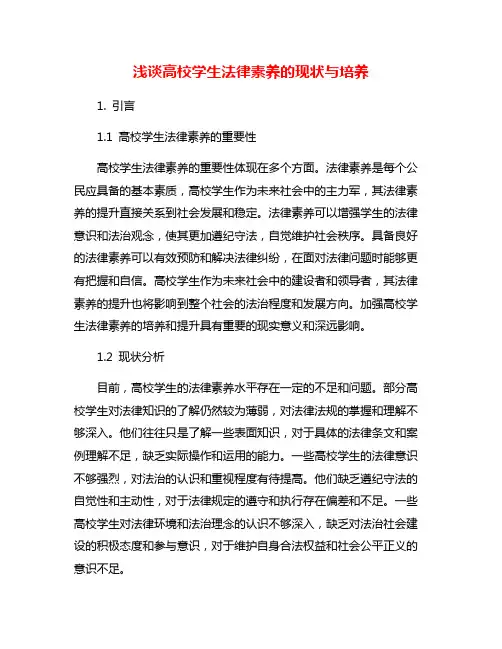 浅谈高校学生法律素养的现状与培养

1. 引言

1.1 高校学生法律素养的重要性

高校学生法律素养的重要性体现在多个方面。法律素养是每个公民应具备的基本素质，高校学生作为未来社会中的主力军，其法律素养的提升直接关系到社会发展和稳定。法律素养可以增强学生的法律意识和法治观念，使其更加遵纪守法，自觉维护社会秩序。具备良好的法律素养可以有效预防和解决法律纠纷，在面对法律问题时能够更有把握和自信。高校学生作为未来社会中的建设者和领导者，其法律素养的提升也将影响到整个社会的法治程度和发展方向。加强高校学生法律素养的培养和提升具有重要的现实意义和深远影响。

1.2 现状分析

目前，高校学生的法律素养水平存在一定的不足和问题。部分高校学生对法律知识的了解仍然较为薄弱，对法律法规的掌握和理解不够深入。他们往往只是了解一些表面知识，对于具体的法律条文和案例理解不足，缺乏实际操作和运用的能力。一些高校学生的法律意识不够强烈，对法治的认识和重视程度有待提高。他们缺乏遵纪守法的自觉性和主动性，对于法律规定的遵守和执行存在偏差和不足。一些高校学生对法律环境和法治理念的认识不够深入，缺乏对法治社会建设的积极态度和参与意识，对于维护自身合法权益和社会公平正义的意识不足。